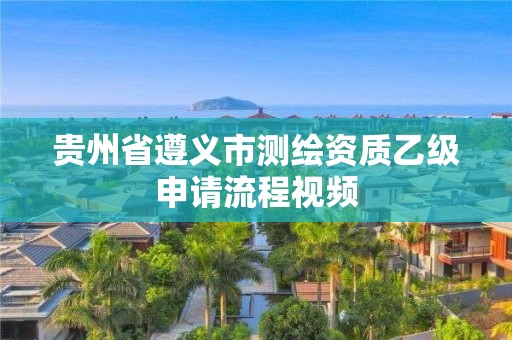 贵州省遵义市测绘资质乙级申请流程视频